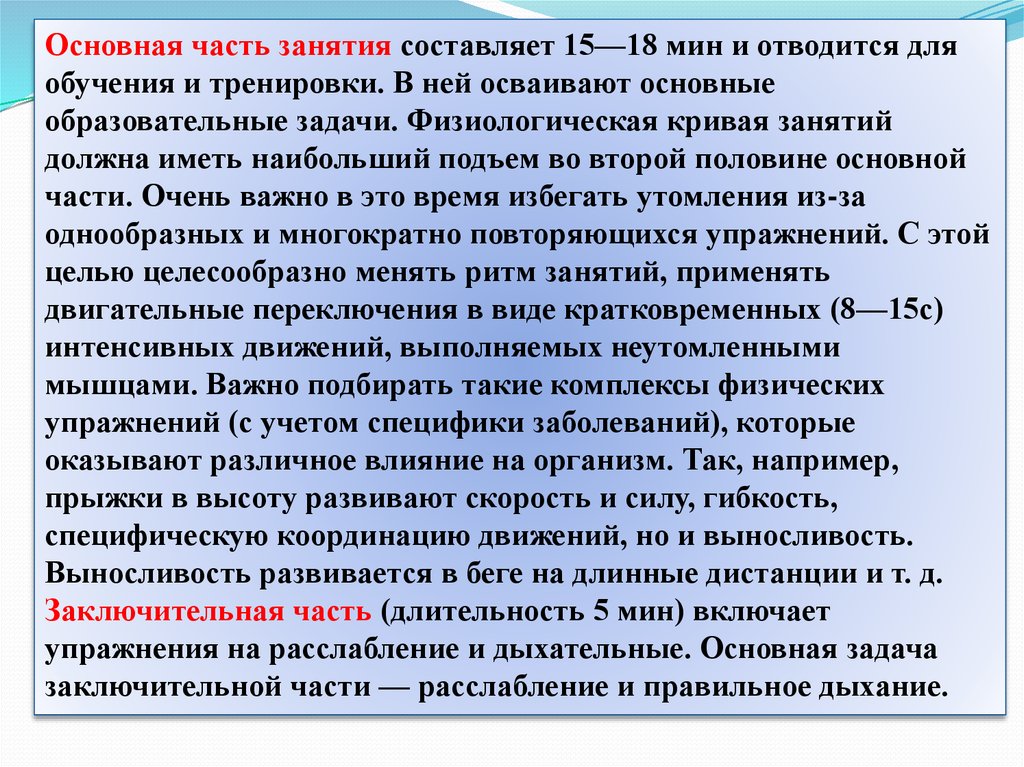 Основная часть занятия составляет 15—18 мин и отводится для обучения и тренировки. В ней осваивают основные образовательные задачи. Физиологическая кривая занятий должна иметь наибольший подъем во второй половине основной части. Очень важно в это время избегать утомления из-за однообразных и многократно повторяющихся упражнений. С этой целью целесообразно менять ритм занятий, применять двигательные переключения в виде кратковременных (8—15с) интенсивных движений, выполняемых неутомленными мышцами. Важно подбирать такие комплексы физических упражнений (с учетом специфики заболеваний), которые оказывают различное влияние на организм. Так, например, прыжки в высоту развивают скорость и силу, гибкость, специфическую координацию движений, но и выносливость. Выносливость развивается в беге на длинные дистанции и т. д.
Заключительная часть (длительность 5 мин) включает упражнения на расслабление и дыхательные. Основная задача заключительной части — расслабление и правильное дыхание.